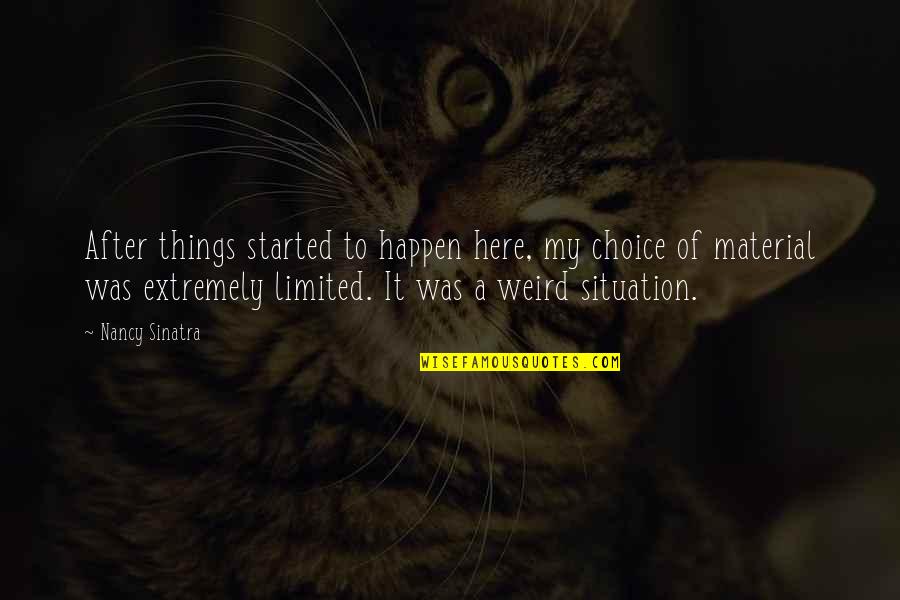 After things started to happen here, my choice of material was extremely limited. It was a weird situation.

~ Nancy Sinatra

WISEFAMOUSQUOTES.COM